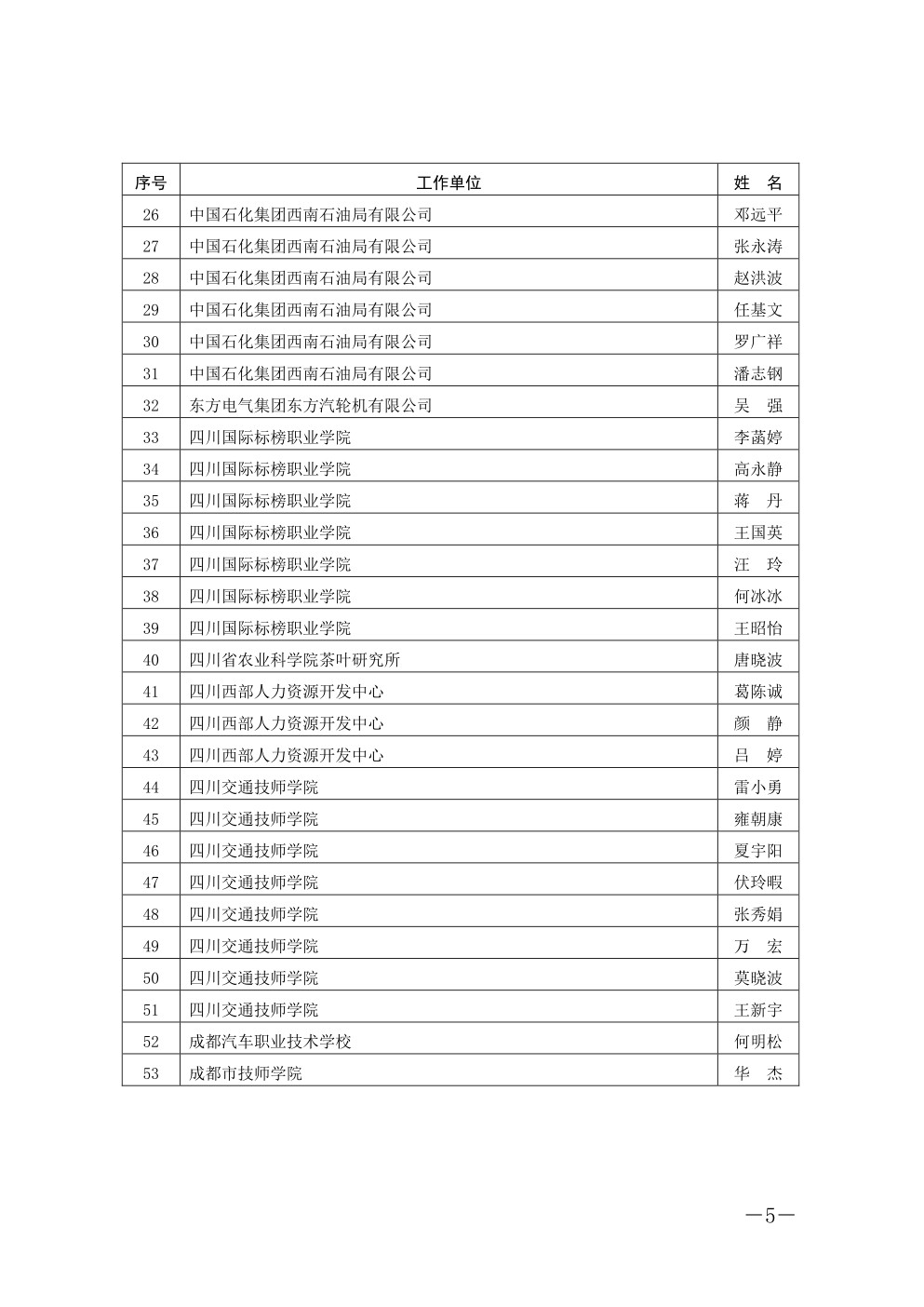 | 序号 | 工作单位 | 姓 名 |
|---|---|---|
| 26 | 中国石化集团西南石油局有限公司 | 邓远平 |
| 27 | 中国石化集团西南石油局有限公司 | 张永涛 |
| 28 | 中国石化集团西南石油局有限公司 | 赵洪波 |
| 29 | 中国石化集团西南石油局有限公司 | 任基文 |
| 30 | 中国石化集团西南石油局有限公司 | 罗广祥 |
| 31 | 中国石化集团西南石油局有限公司 | 潘志钢 |
| 32 | 东方电气集团东方汽轮机有限公司 | 吴 强 |
| 33 | 四川国际标榜职业学院 | 李菡婷 |
| 34 | 四川国际标榜职业学院 | 高永静 |
| 35 | 四川国际标榜职业学院 | 蒋 丹 |
| 36 | 四川国际标榜职业学院 | 王国英 |
| 37 | 四川国际标榜职业学院 | 汪 玲 |
| 38 | 四川国际标榜职业学院 | 何冰冰 |
| 39 | 四川国际标榜职业学院 | 王昭怡 |
| 40 | 四川省农业科学院茶叶研究所 | 唐晓波 |
| 41 | 四川西部人力资源开发中心 | 葛陈诚 |
| 42 | 四川西部人力资源开发中心 | 颜 静 |
| 43 | 四川西部人力资源开发中心 | 吕 婷 |
| 44 | 四川交通技师学院 | 雷小勇 |
| 45 | 四川交通技师学院 | 雍朝康 |
| 46 | 四川交通技师学院 | 夏宇阳 |
| 47 | 四川交通技师学院 | 伏玲暇 |
| 48 | 四川交通技师学院 | 张秀娟 |
| 49 | 四川交通技师学院 | 万 宏 |
| 50 | 四川交通技师学院 | 莫晓波 |
| 51 | 四川交通技师学院 | 王新宇 |
| 52 | 成都汽车职业技术学校 | 何明松 |
| 53 | 成都市技师学院 | 华 杰 |

—5—